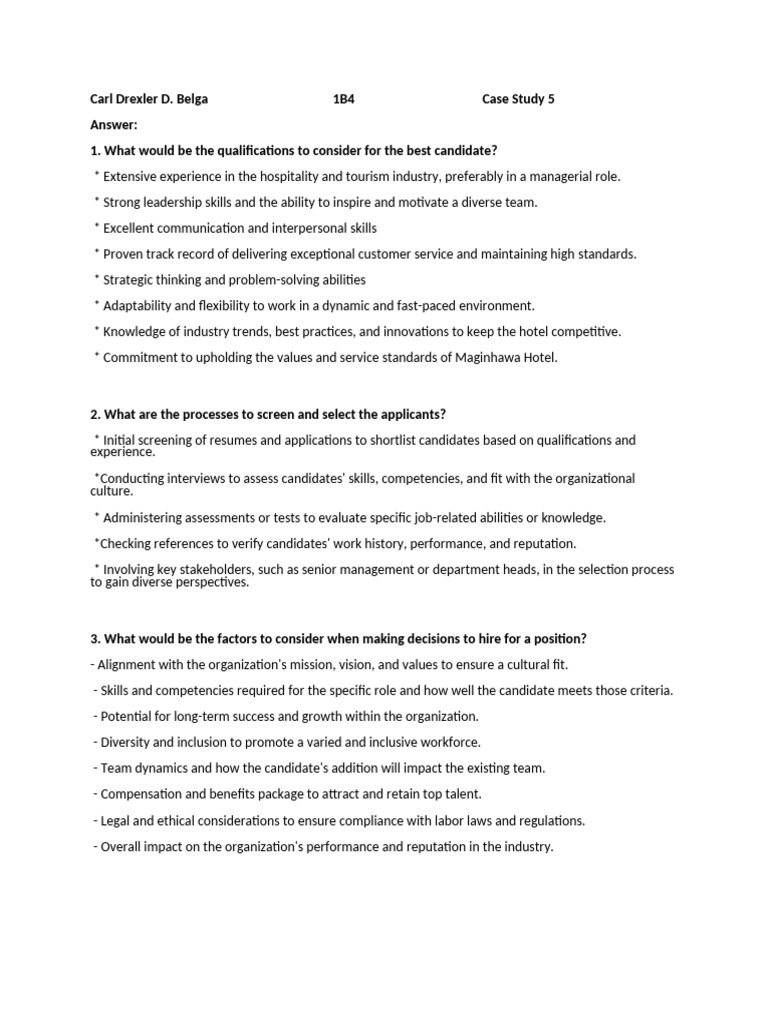 Carl Drexler D. Belga 1B4 Case Study 5

Answer:

1. What would be the qualifications to consider for the best candidate?

* Extensive experience in the hospitality and tourism industry, preferably in a managerial role.

* Strong leadership skills and the ability to inspire and motivate a diverse team.

* Excellent communication and interpersonal skills

* Proven track record of delivering exceptional customer service and maintaining high standards.

* Strategic thinking and problem-solving abilities

* Adaptability and flexibility to work in a dynamic and fast-paced environment.

* Knowledge of industry trends, best practices, and innovations to keep the hotel competitive.

* Commitment to upholding the values and service standards of Maginhawa Hotel.

2. What are the processes to screen and select the applicants?

* Initial screening of resumes and applications to shortlist candidates based on qualifications and experience.

*Conducting interviews to assess candidates' skills, competencies, and fit with the organizational culture.

* Administering assessments or tests to evaluate specific job-related abilities or knowledge.

*Checking references to verify candidates' work history, performance, and reputation.

* Involving key stakeholders, such as senior management or department heads, in the selection process to gain diverse perspectives.

3. What would be the factors to consider when making decisions to hire for a position?

- Alignment with the organization's mission, vision, and values to ensure a cultural fit.

- Skills and competencies required for the specific role and how well the candidate meets those criteria.

- Potential for long-term success and growth within the organization.

- Diversity and inclusion to promote a varied and inclusive workforce.

- Team dynamics and how the candidate's addition will impact the existing team.

- Compensation and benefits package to attract and retain top talent.

- Legal and ethical considerations to ensure compliance with labor laws and regulations.

- Overall impact on the organization's performance and reputation in the industry.